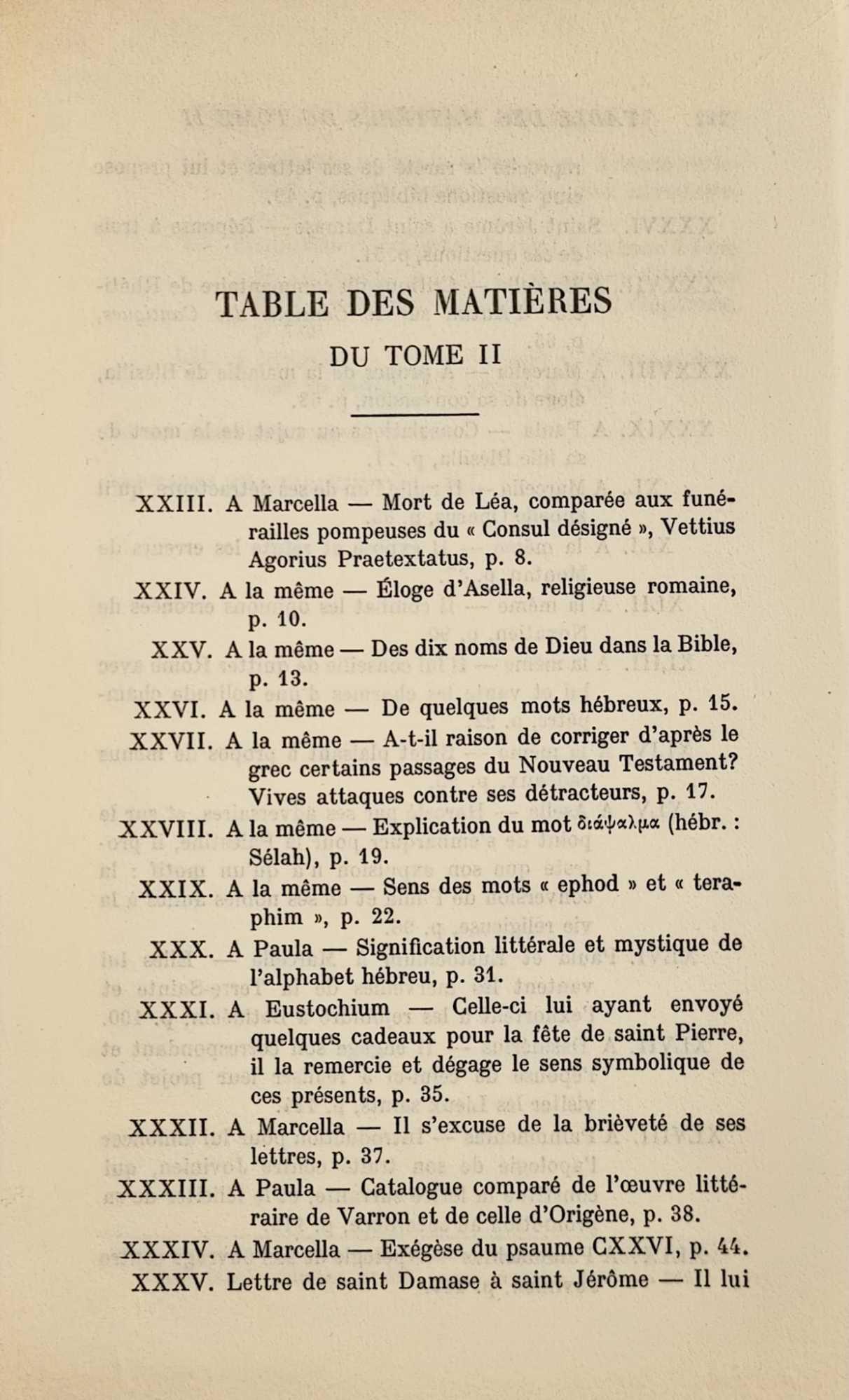 TABLE DES MATIÈRES
DU TOME II

XXIII. A Marcella — Mort de Léa, comparée aux funérailles pompeuses du « Consul désigné », Vettius Agorius Praetextatus, p. 8.

XXIV. A la même — Éloge d'Asella, religieuse romaine, p. 10.

XXV. A la même — Des dix noms de Dieu dans la Bible, p. 13.

XXVI. A la même — De quelques mots hébreux, p. 15.

XXVII. A la même — A-t-il raison de corriger d'après le grec certains passages du Nouveau Testament? Vives attaques contre ses détracteurs, p. 17.

XXVIII. A la même — Explication du mot διάψαλμα (hébr. : Sélah), p. 19.

XXIX. A la même — Sens des mots « ephod » et « teraphim », p. 22.

XXX. A Paula — Signification littérale et mystique de l'alphabet hébreu, p. 31.

XXXI. A Eustochium — Celle-ci lui ayant envoyé quelques cadeaux pour la fête de saint Pierre, il la remercie et dégage le sens symbolique de ces présents, p. 35.

XXXII. A Marcella — Il s'excuse de la brièveté de ses lettres, p. 37.

XXXIII. A Paula — Catalogue comparé de l'œuvre littéraire de Varron et de celle d'Origène, p. 38.

XXXIV. A Marcella — Exégèse du psaume CXXVI, p. 44.

XXXV. Lettre de saint Damase à saint Jérôme — Il lui